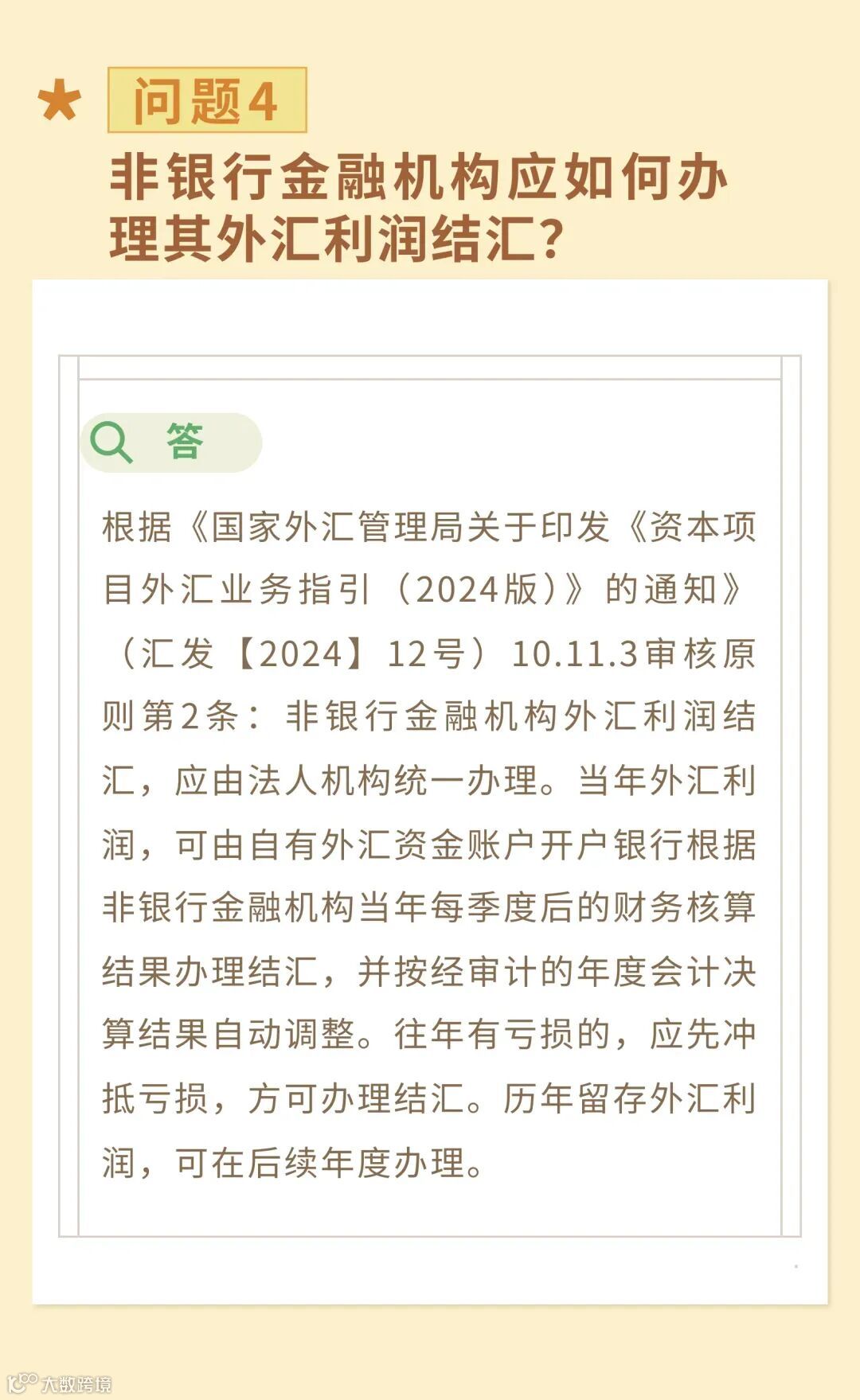 问题4

非银行金融机构应如何办理其外汇利润结汇?

答

根据《国家外汇管理局关于印发《资本项目外汇业务指引（2024版）》的通知》（汇发【2024】12号）10.11.3审核原则第2条：非银行金融机构外汇利润结汇，应由法人机构统一办理。当年外汇利润，可由自有外汇资金账户开户银行根据非银行金融机构当年每季度后的财务核算结果办理结汇，并按经审计的年度会计决算结果自动调整。往年有亏损的，应先冲抵亏损，方可办理结汇。历年留存外汇利润，可在后续年度办理。

大数跨境